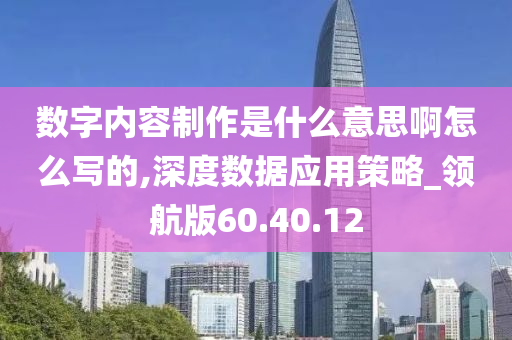 数字内容制作是什么意思啊怎么写的,深度数据应用策略_领航版60.40.12